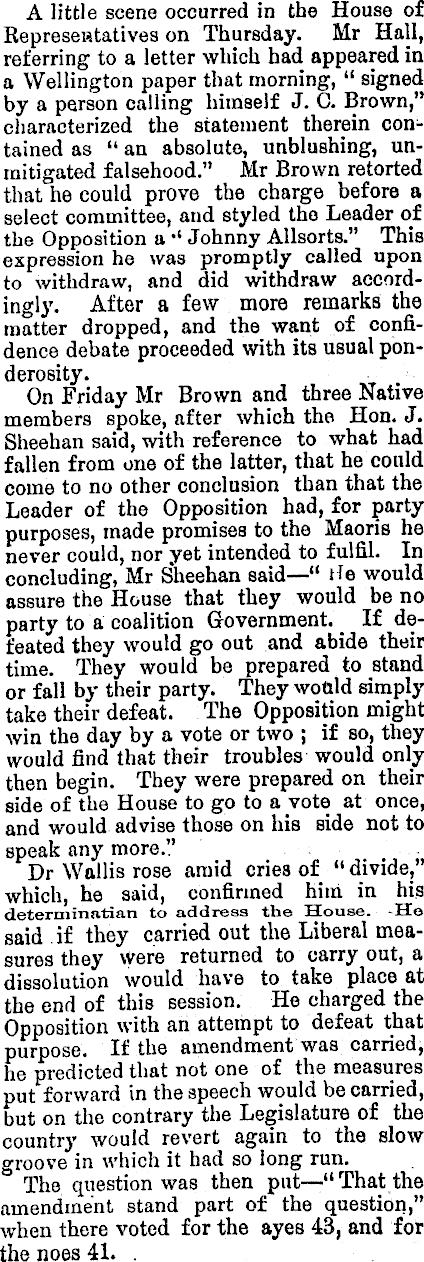 A little scene occurred in the House of Representatives on Thursday. Mr Hall, referring to a letter which had appeared in a Wellington paper that morning, "signed by a person calling himself J. C. Brown," characterized the statement therein contained as "an absolute, unblushing, unmitigated falsehood." Mr Brown retorted that he could prove the charge before a select committee, and styled the Leader of the Opposition a "Johnny Allsorts." This expression he was promptly called upon to withdraw, and did withdraw accordingly. After a few more remarks the matter dropped, and the want of confidence debate proceeded with its usual ponderosity.

On Friday Mr Brown and three Native members spoke, after which the Hon. J. Sheehan said, with reference to what had fallen from one of the latter, that he could come to no other conclusion than that the Leader of the Opposition had, for party purposes, made promises to the Maoris he never could, nor yet intended to fulfil. In concluding, Mr Sheehan said—"He would assure the House that they would be no party to a coalition Government. If defeated they would go out and abide their time. They would be prepared to stand or fall by their party. They would simply take their defeat. The Opposition might win the day by a vote or two; if so, they would find that their troubles would only then begin. They were prepared on their side of the House to go to a vote at once, and would advise those on his side not to speak any more."

Dr Wallis rose amid cries of "divide," which, he said, confirmed him in his determinatian to address the House. He said if they carried out the Liberal measures they were returned to carry out, a dissolution would have to take place at the end of this session. He charged the Opposition with an attempt to defeat that purpose. If the amendment was carried, he predicted that not one of the measures put forward in the speech would be carried, but on the contrary the Legislature of the country would revert again to the slow groove in which it had so long run.

The question was then put—"That the amendment stand part of the question," when there voted for the ayes 43, and for the noes 41.